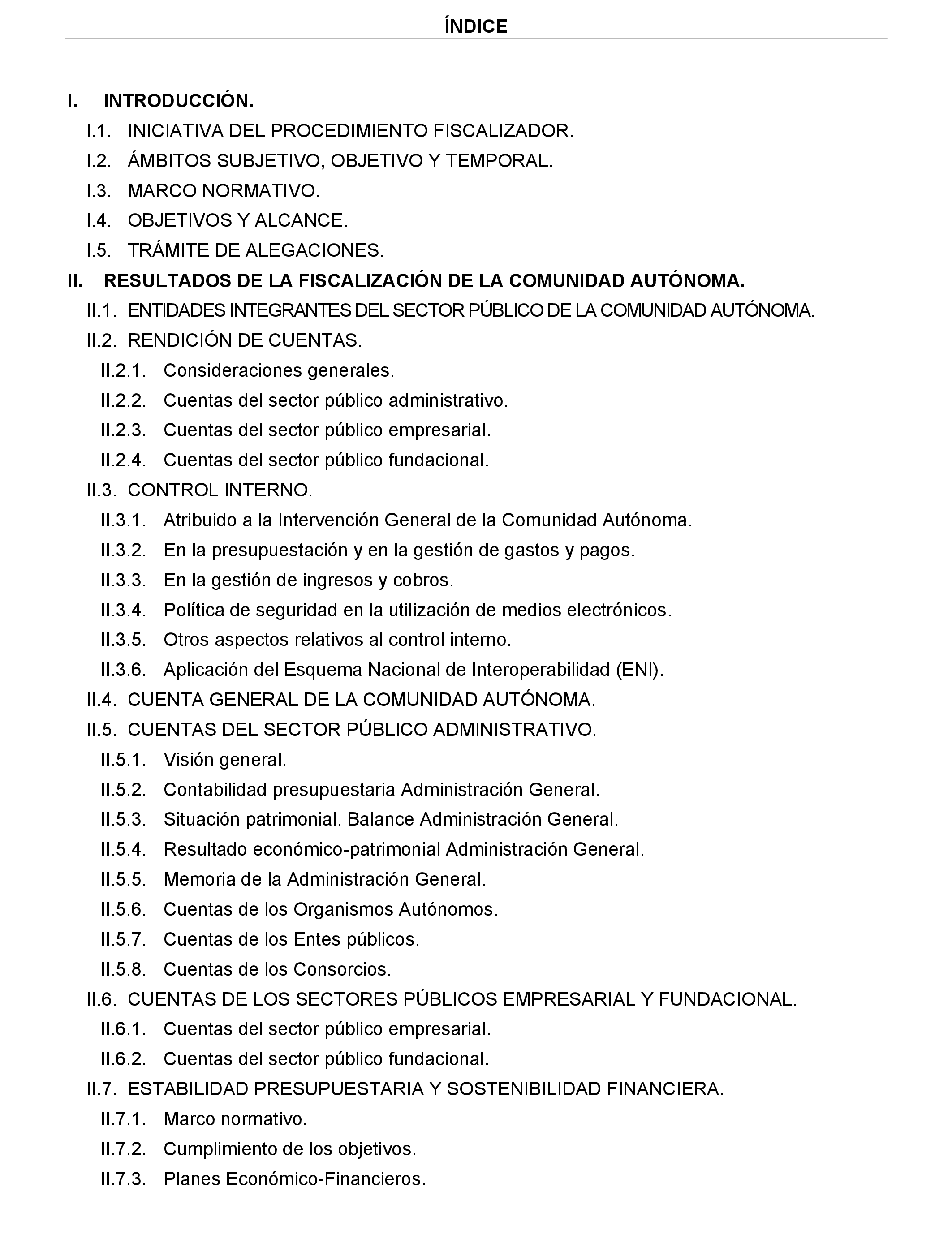 ÍNDICE

I. INTRODUCCIÓN.
I.1. INICIATIVA DEL PROCEDIMIENTO FISCALIZADOR.
I.2. ÁMBITOS SUBJETIVO, OBJETIVO Y TEMPORAL.
I.3. MARCO NORMATIVO.
I.4. OBJETIVOS Y ALCANCE.
I.5. TRÁMITE DE ALEGACIONES.
II. RESULTADOS DE LA FISCALIZACIÓN DE LA COMUNIDAD AUTÓNOMA.
II.1. ENTIDADES INTEGRANTES DEL SECTOR PÚBLICO DE LA COMUNIDAD AUTÓNOMA.
II.2. RENDICIÓN DE CUENTAS.
II.2.1. Consideraciones generales.
II.2.2. Cuentas del sector público administrativo.
II.2.3. Cuentas del sector público empresarial.
II.2.4. Cuentas del sector público fundacional.
II.3. CONTROL INTERNO.
II.3.1. Atribuido a la Intervención General de la Comunidad Autónoma.
II.3.2. En la presupuestación y en la gestión de gastos y pagos.
II.3.3. En la gestión de ingresos y cobros.
II.3.4. Política de seguridad en la utilización de medios electrónicos.
II.3.5. Otros aspectos relativos al control interno.
II.3.6. Aplicación del Esquema Nacional de Interoperabilidad (ENI).
II.4. CUENTA GENERAL DE LA COMUNIDAD AUTÓNOMA.
II.5. CUENTAS DEL SECTOR PÚBLICO ADMINISTRATIVO.
II.5.1. Visión general.
II.5.2. Contabilidad presupuestaria Administración General.
II.5.3. Situación patrimonial. Balance Administración General.
II.5.4. Resultado económico-patrimonial Administración General.
II.5.5. Memoria de la Administración General.
II.5.6. Cuentas de los Organismos Autónomos.
II.5.7. Cuentas de los Entes públicos.
II.5.8. Cuentas de los Consorcios.
II.6. CUENTAS DE LOS SECTORES PÚBLICOS EMPRESARIAL Y FUNDACIONAL.
II.6.1. Cuentas del sector público empresarial.
II.6.2. Cuentas del sector público fundacional.
II.7. ESTABILIDAD PRESUPUESTARIA Y SOSTENIBILIDAD FINANCIERA.
II.7.1. Marco normativo.
II.7.2. Cumplimiento de los objetivos.
II.7.3. Planes Económico-Financieros.